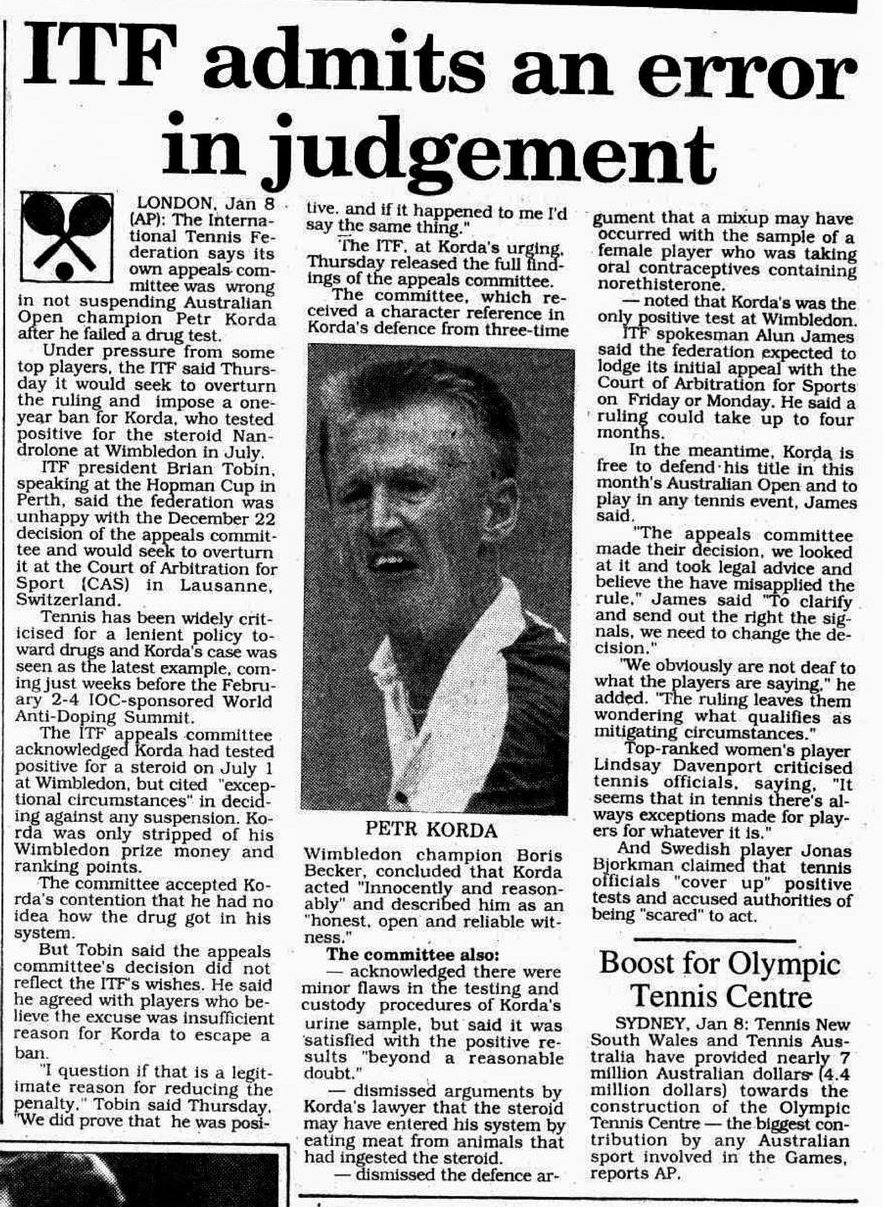 ITF admits an error in judgement

LONDON, Jan 8 (AP): The International Tennis Federation says its own appeals committee was wrong in not suspending Australian Open champion Petr Korda after he failed a drug test.

Under pressure from some top players, the ITF said Thursday it would seek to overturn the ruling and impose a one-year ban for Korda, who tested positive for the steroid Nandrolone at Wimbledon in July.

ITF president Brian Tobin, speaking at the Hopman Cup in Perth, said the federation was unhappy with the December 22 decision of the appeals committee and would seek to overturn it at the Court of Arbitration for Sport (CAS) in Lausanne, Switzerland.

Tennis has been widely criticised for a lenient policy toward drugs and Korda's case was seen as the latest example, coming just weeks before the February 2-4 IOC-sponsored World Anti-Doping Summit.

The ITF appeals committee acknowledged Korda had tested positive for a steroid on July 1 at Wimbledon, but cited "exceptional circumstances" in deciding against any suspension. Korda was only stripped of his Wimbledon prize money and ranking points.

The committee accepted Korda's contention that he had no idea how the drug got in his system.

But Tobin said the appeals committee's decision did not reflect the ITF's wishes. He said he agreed with players who believe the excuse was insufficient reason for Korda to escape a ban.

"I question if that is a legitimate reason for reducing the penalty," Tobin said Thursday. "We did prove that he was positive, and if it happened to me I'd say the same thing."

The ITF, at Korda's urging, Thursday released the full findings of the appeals committee.

The committee, which received a character reference in Korda's defence from three-time

PETR KORDA

Wimbledon champion Boris Becker, concluded that Korda acted "Innocently and reasonably" and described him as an "honest, open and reliable witness."

The committee also:

— acknowledged there were minor flaws in the testing and custody procedures of Korda's urine sample, but said it was satisfied with the positive results "beyond a reasonable doubt."

— dismissed arguments by Korda's lawyer that the steroid may have entered his system by eating meat from animals that had ingested the steroid.

— dismissed the defence argument that a mixup may have occurred with the sample of a female player who was taking oral contraceptives containing norethisterone.

— noted that Korda's was the only positive test at Wimbledon.

ITF spokesman Alun James said the federation expected to lodge its initial appeal with the Court of Arbitration for Sports on Friday or Monday. He said a ruling could take up to four months.

In the meantime, Korda is free to defend his title in this month's Australian Open and to play in any tennis event, James said.

"The appeals committee made their decision, we looked at it and took legal advice and believe the have misapplied the rule," James said "To clarify and send out the right the signals, we need to change the decision."

"We obviously are not deaf to what the players are saying," he added. "The ruling leaves them wondering what qualifies as mitigating circumstances."

Top-ranked women's player Lindsay Davenport criticised tennis officials, saying, "It seems that in tennis there's always exceptions made for players for whatever it is."

And Swedish player Jonas Bjorkman claimed that tennis officials "cover up" positive tests and accused authorities of being "scared" to act.

Boost for Olympic Tennis Centre

SYDNEY, Jan 8: Tennis New South Wales and Tennis Australia have provided nearly 7 million Australian dollars (4.4 million dollars) towards the construction of the Olympic Tennis Centre — the biggest contribution by any Australian sport involved in the Games, reports AP.